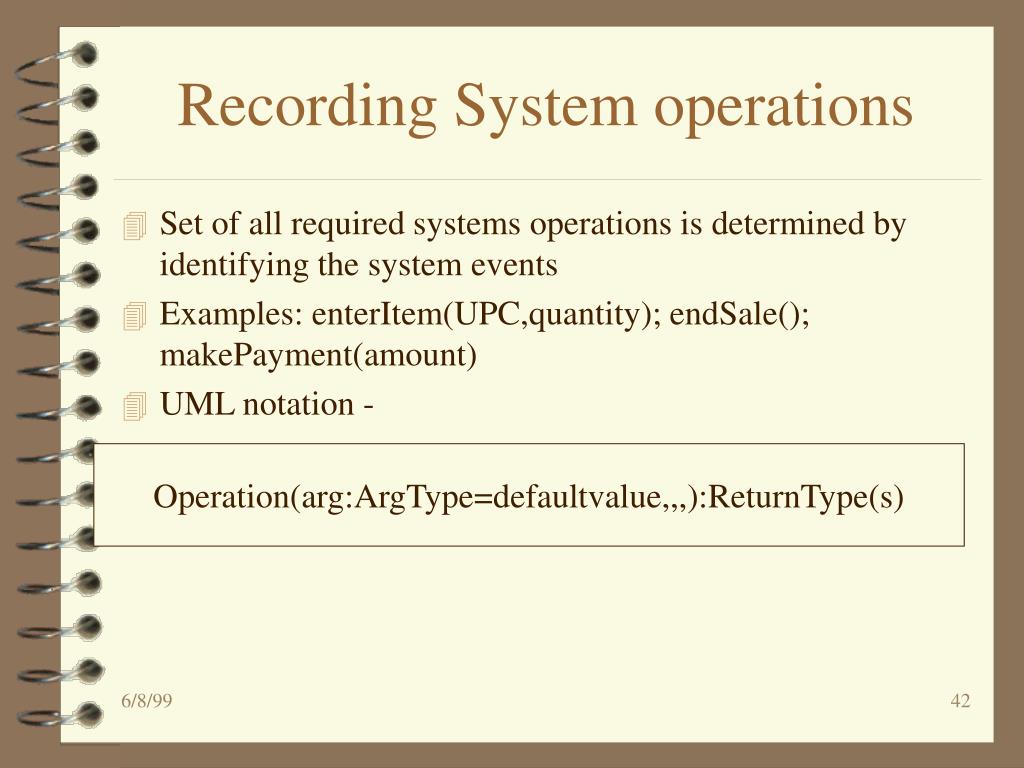 Recording System operations

Set of all required systems operations is determined by identifying the system events

Examples: enterItem(UPC,quantity); endSale(); makePayment(amount)

UML notation -

Operation(arg:ArgType=defaultvalue,,,):ReturnType(s)

6/8/99

42